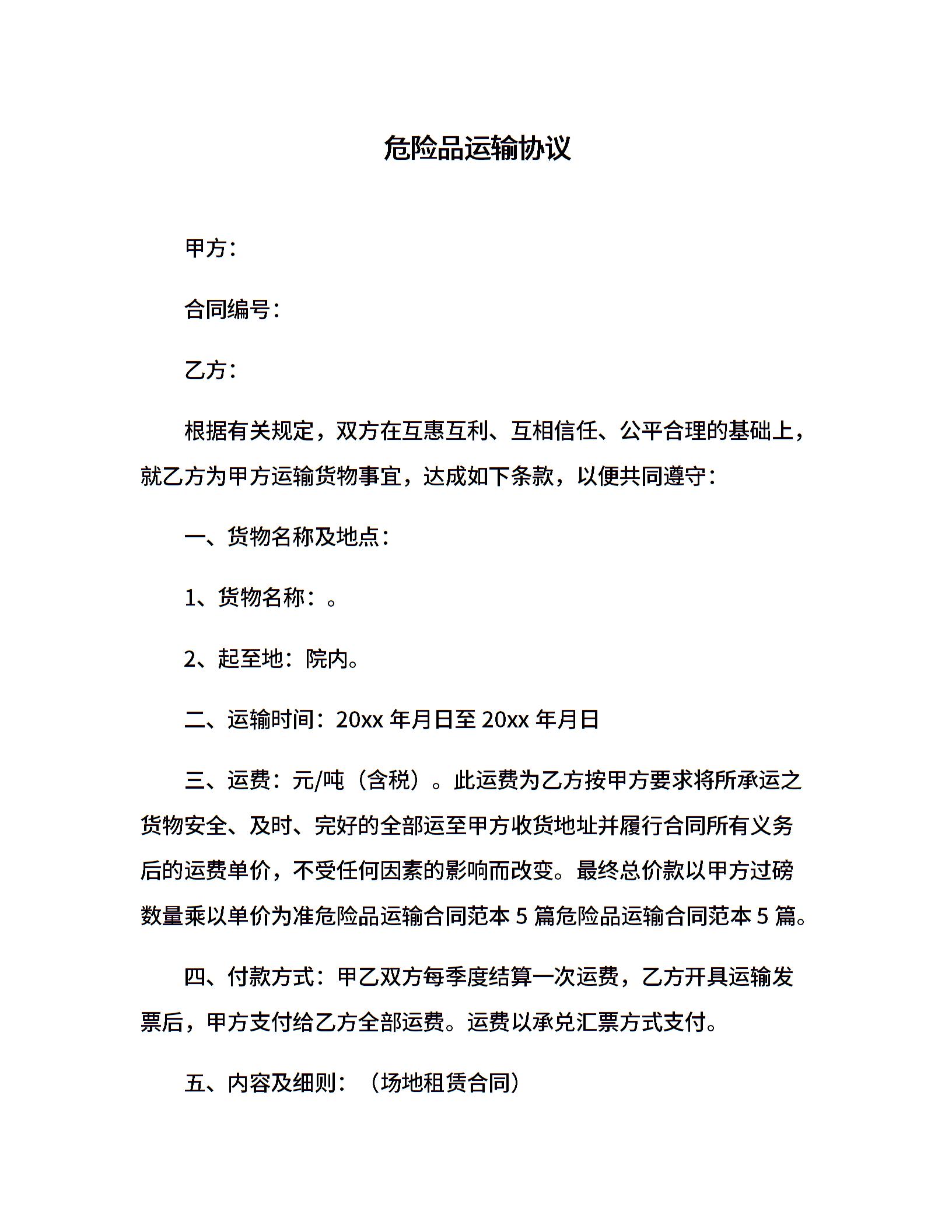 危险品运输协议

甲方：

合同编号：

乙方：

根据有关规定，双方在互惠互利、互相信任、公平合理的基础上，就乙方为甲方运输货物事宜，达成如下条款，以便共同遵守：

一、货物名称及地点：

1、货物名称：。

2、起至地：院内。

二、运输时间：20xx 年月日至 20xx 年月日

三、运费：元/吨（含税）。此运费为乙方按甲方要求将所承运之货物安全、及时、完好的全部运至甲方收货地址并履行合同所有义务后的运费单价，不受任何因素的影响而改变。最终总价款以甲方过磅数量乘以单价为准危险品运输合同范本 5 篇危险品运输合同范本 5 篇。

四、付款方式：甲乙双方每季度结算一次运费，乙方开具运输发票后，甲方支付给乙方全部运费。运费以承兑汇票方式支付。

五、内容及细则：（场地租赁合同）